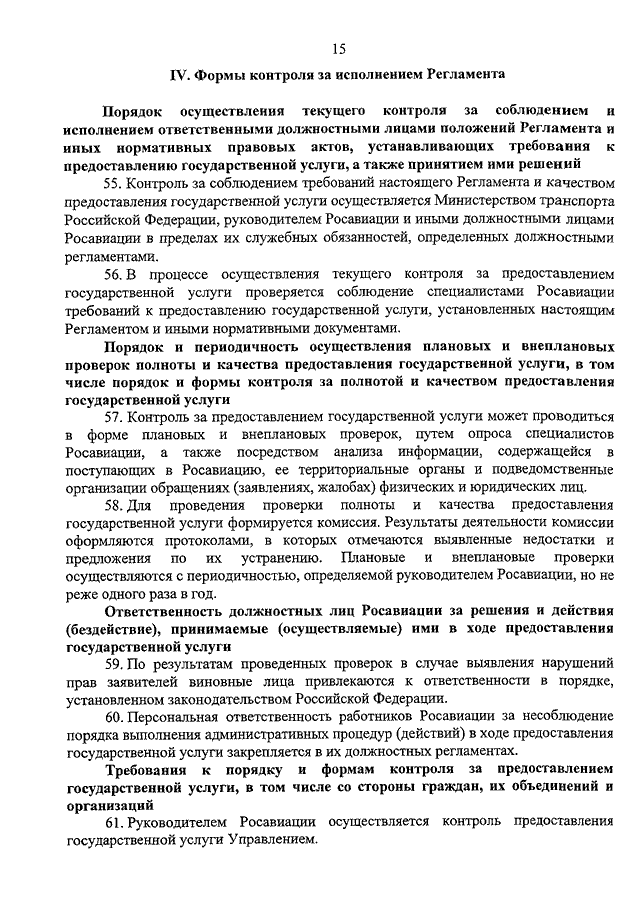 15

IV. Формы контроля за исполнением Регламента

Порядок осуществления текущего контроля за соблюдением и исполнением ответственными должностными лицами положений Регламента и иных нормативных правовых актов, устанавливающих требования к предоставлению государственной услуги, а также принятием ими решений

55. Контроль за соблюдением требований настоящего Регламента и качеством предоставления государственной услуги осуществляется Министерством транспорта Российской Федерации, руководителем Росавиации и иными должностными лицами Росавиации в пределах их служебных обязанностей, определенных должностными регламентами.

56. В процессе осуществления текущего контроля за предоставлением государственной услуги проверяется соблюдение специалистами Росавиации требований к предоставлению государственной услуги, установленных настоящим Регламентом и иными нормативными документами.

Порядок и периодичность осуществления плановых и внеплановых проверок полноты и качества предоставления государственной услуги, в том числе порядок и формы контроля за полнотой и качеством предоставления государственной услуги

57. Контроль за предоставлением государственной услуги может проводиться в форме плановых и внеплановых проверок, путем опроса специалистов Росавиации, а также посредством анализа информации, содержащейся в поступающих в Росавиацию, ее территориальные органы и подведомственные организации обращениях (заявлениях, жалобах) физических и юридических лиц.

58. Для проведения проверки полноты и качества предоставления государственной услуги формируется комиссия. Результаты деятельности комиссии оформляются протоколами, в которых отмечаются выявленные недостатки и предложения по их устранению. Плановые и внеплановые проверки осуществляются с периодичностью, определяемой руководителем Росавиации, но не реже одного раза в год.

Ответственность должностных лиц Росавиации за решения и действия (бездействие), принимаемые (осуществляемые) ими в ходе предоставления государственной услуги

59. По результатам проведенных проверок в случае выявления нарушений прав заявителей виновные лица привлекаются к ответственности в порядке, установленном законодательством Российской Федерации.

60. Персональная ответственность работников Росавиации за несоблюдение порядка выполнения административных процедур (действий) в ходе предоставления государственной услуги закрепляется в их должностных регламентах.

Требования к порядку и формам контроля за предоставлением государственной услуги, в том числе со стороны граждан, их объединений и организаций

61. Руководителем Росавиации осуществляется контроль предоставления государственной услуги Управлением.